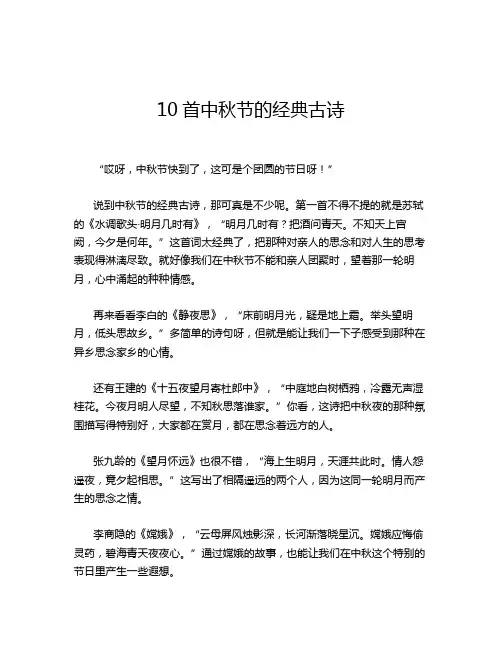 10 首中秋节的经典古诗

“哎呀，中秋节快到了，这可是个团圆的节日呀！”

说到中秋节的经典古诗，那可真是不少呢。第一首不得不提的就是苏轼的《水调歌头·明月几时有》，“明月几时有？把酒问青天。不知天上宫阙，今夕是何年。”这首词太经典了，把那种对亲人的思念和对人生的思考表现得淋漓尽致。就好像我们在中秋节不能和亲人团聚时，望着那一轮明月，心中涌起的种种情感。

再来看看李白的《静夜思》，“床前明月光，疑是地上霜。举头望明月，低头思故乡。”多简单的诗句呀，但就是能让我们一下子感受到那种在异乡思念家乡的心情。

还有王建的《十五夜望月寄杜郎中》，“中庭地白树栖鸦，冷露无声湿桂花。今夜月明人尽望，不知秋思落谁家。”你看，这诗把中秋夜的那种氛围描写得特别好，大家都在赏月，都在思念着远方的人。

张九龄的《望月怀远》也很不错，“海上生明月，天涯共此时。情人怨遥夜，竟夕起相思。”这写出了相隔遥远的两个人，因为这同一轮明月而产生的思念之情。

李商隐的《嫦娥》，“云母屏风烛影深，长河渐落晓星沉。嫦娥应悔偷灵药，碧海青天夜夜心。”通过嫦娥的故事，也能让我们在中秋这个特别的节日里产生一些遐想。